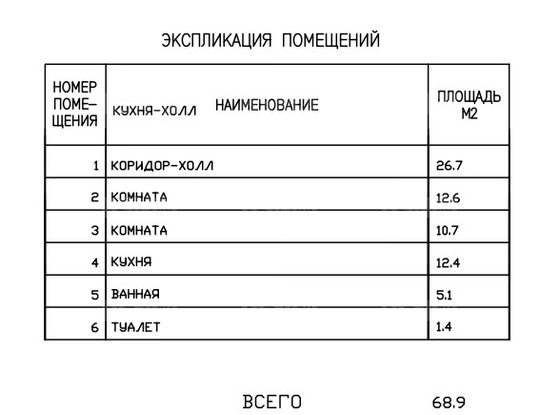 ЭКСПЛИКАЦИЯ ПОМЕЩЕНИЙ

| НОМЕР ПОМЕЩЕНИЯ | КУХНЯ-ХОЛЛ НАИМЕНОВАНИЕ | ПЛОЩАДЬ М2 |
|---|---|---|
| 1 | КОРИДОР-ХОЛЛ | 26.7 |
| 2 | КОМНАТА | 12.6 |
| 3 | КОМНАТА | 10.7 |
| 4 | КУХНЯ | 12.4 |
| 5 | ВАННАЯ | 5.1 |
| 6 | ТУАЛЕТ | 1.4 |

ВСЕГО 68.9